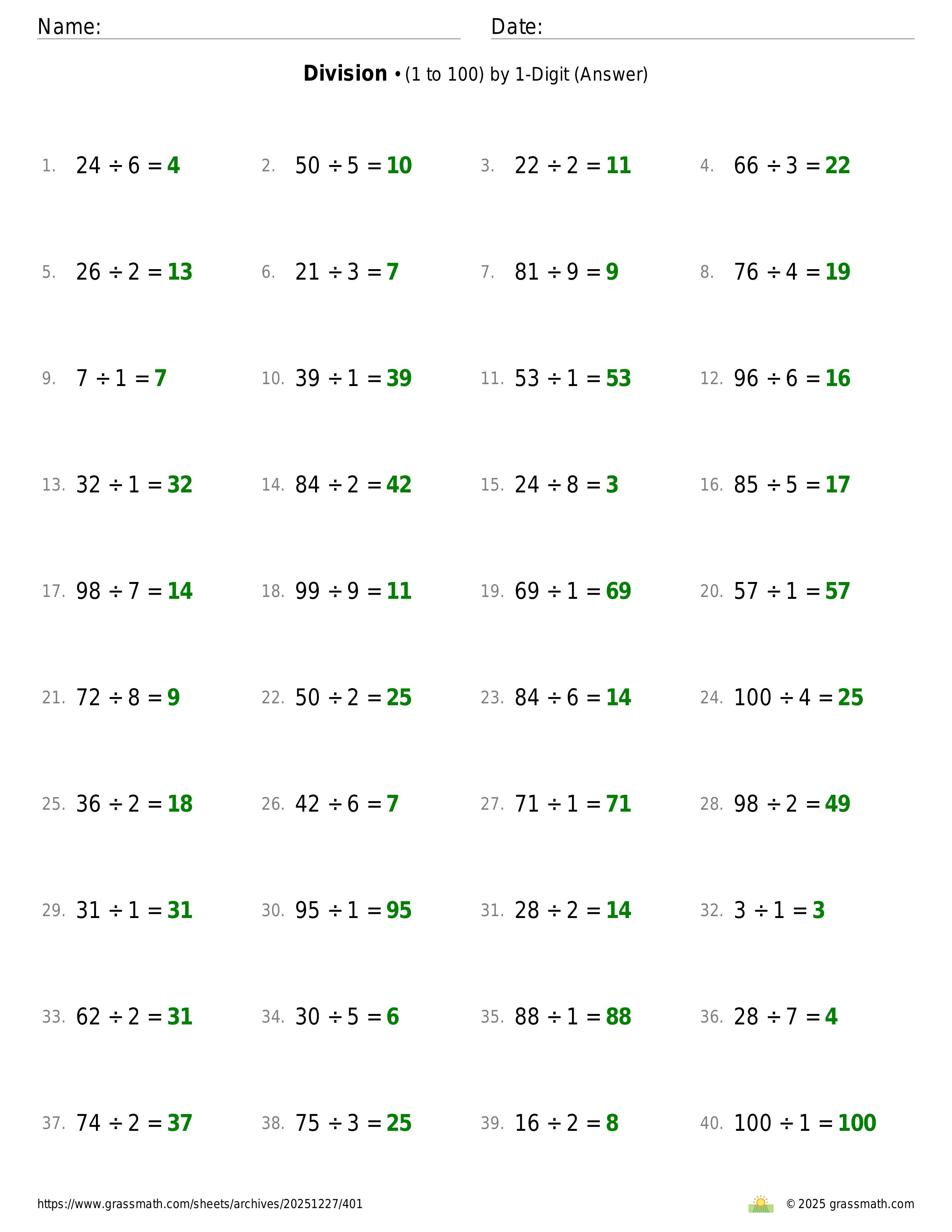 Name: ____ Date: ____

Division • (1 to 100) by 1-Digit (Answer)

1. $24 \div 6 = 4$

2. $50 \div 5 = 10$

3. $22 \div 2 = 11$

4. $66 \div 3 = 22$

5. $26 \div 2 = 13$

6. $21 \div 3 = 7$

7. $81 \div 9 = 9$

8. $76 \div 4 = 19$

9. $7 \div 1 = 7$

10. $39 \div 1 = 39$

11. $53 \div 1 = 53$

12. $96 \div 6 = 16$

13. $32 \div 1 = 32$

14. $84 \div 2 = 42$

15. $24 \div 8 = 3$

16. $85 \div 5 = 17$

17. $98 \div 7 = 14$

18. $99 \div 9 = 11$

19. $69 \div 1 = 69$

20. $57 \div 1 = 57$

21. $72 \div 8 = 9$

22. $50 \div 2 = 25$

23. $84 \div 6 = 14$

24. $100 \div 4 = 25$

25. $36 \div 2 = 18$

26. $42 \div 6 = 7$

27. $71 \div 1 = 71$

28. $98 \div 2 = 49$

29. $31 \div 1 = 31$

30. $95 \div 1 = 95$

31. $28 \div 2 = 14$

32. $3 \div 1 = 3$

33. $62 \div 2 = 31$

34. $30 \div 5 = 6$

35. $88 \div 1 = 88$

36. $28 \div 7 = 4$

37. $74 \div 2 = 37$

38. $75 \div 3 = 25$

39. $16 \div 2 = 8$

40. $100 \div 1 = 100$

https://www.grassmath.com/sheets/archives/20251227/401

© 2025 grassmath.com